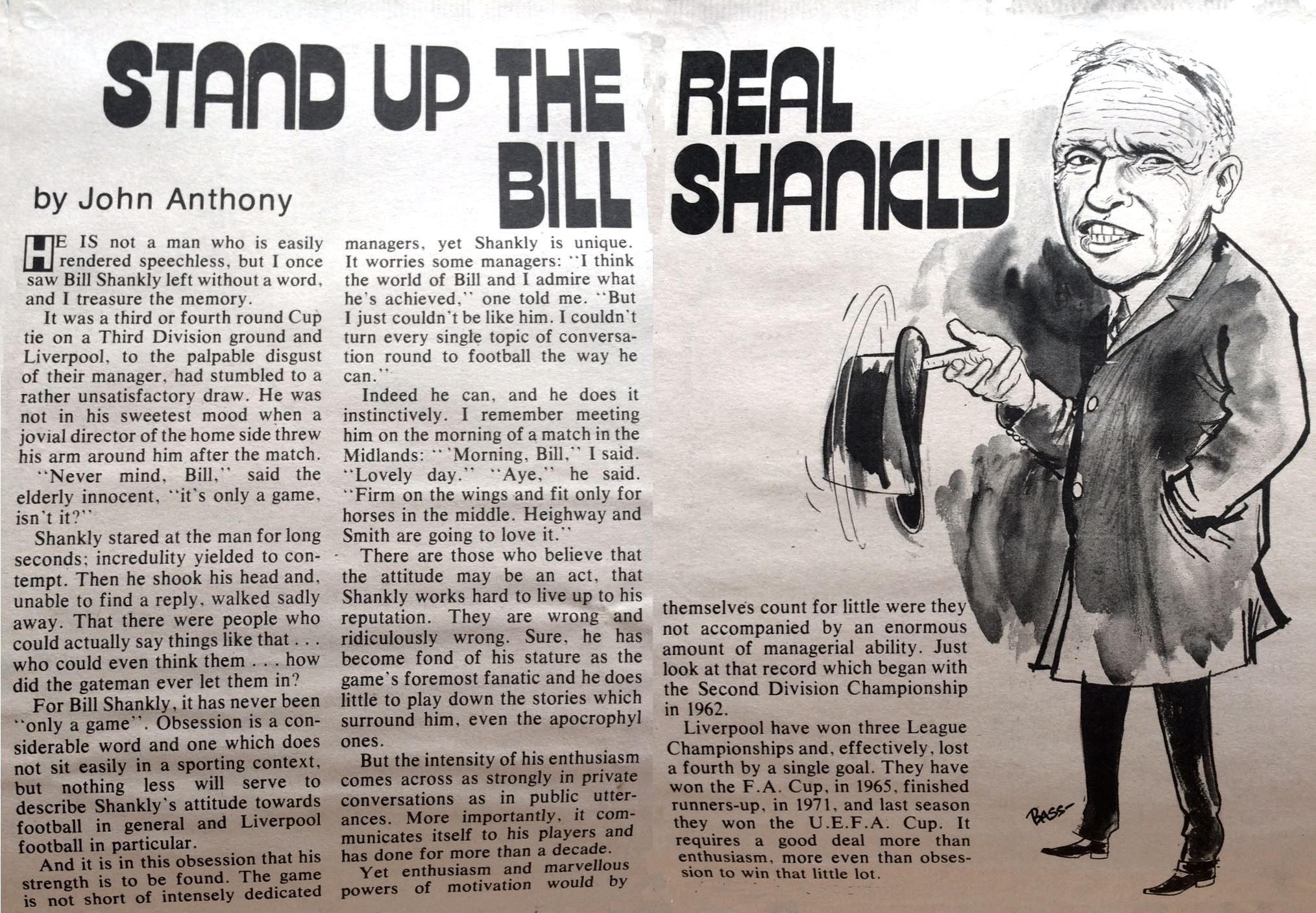 STAND UP THE REAL BILL SHANKLY

by John Anthony

HE IS not a man who is easily rendered speechless, but I once saw Bill Shankly left without a word, and I treasure the memory.

It was a third or fourth round Cup tie on a Third Division ground and Liverpool, to the palpable disgust of their manager, had stumbled to a rather unsatisfactory draw. He was not in his sweetest mood when a jovial director of the home side threw his arm around him after the match.

"Never mind, Bill," said the elderly innocent, "it's only a game, isn't it?"

Shankly stared at the man for long seconds; incredulity yielded to contempt. Then he shook his head and, unable to find a reply, walked sadly away. That there were people who could actually say things like that . . . who could even think them . . . how did the gateman ever let them in?

For Bill Shankly, it has never been "only a game". Obsession is a considerable word and one which does not sit easily in a sporting context, but nothing less will serve to describe Shankly's attitude towards football in general and Liverpool football in particular.

And it is in this obsession that his strength is to be found. The game is not short of intensely dedicated managers, yet Shankly is unique. It worries some managers: "I think the world of Bill and I admire what he's achieved," one told me. "But I just couldn't be like him. I couldn't turn every single topic of conversation round to football the way he can."

Indeed he can, and he does it instinctively. I remember meeting him on the morning of a match in the Midlands: "'Morning, Bill," I said. "Lovely day." "Aye," he said. "Firm on the wings and fit only for horses in the middle. Heighway and Smith are going to love it."

There are those who believe that the attitude may be an act, that Shankly works hard to live up to his reputation. They are wrong and ridiculously wrong. Sure, he has become fond of his stature as the game's foremost fanatic and he does little to play down the stories which surround him, even the apocrophyl ones.

But the intensity of his enthusiasm comes across as strongly in private conversations as in public utterances. More importantly, it communicates itself to his players and has done for more than a decade.

Yet enthusiasm and marvellous powers of motivation would by themselves count for little were they not accompanied by an enormous amount of managerial ability. Just look at that record which began with the Second Division Championship in 1962.

Liverpool have won three League Championships and, effectively, lost a fourth by a single goal. They have won the F.A. Cup, in 1965, finished runners-up, in 1971, and last season they won the U.E.F.A. Cup. It requires a good deal more than enthusiasm, more even than obsession to win that little lot.

BASS